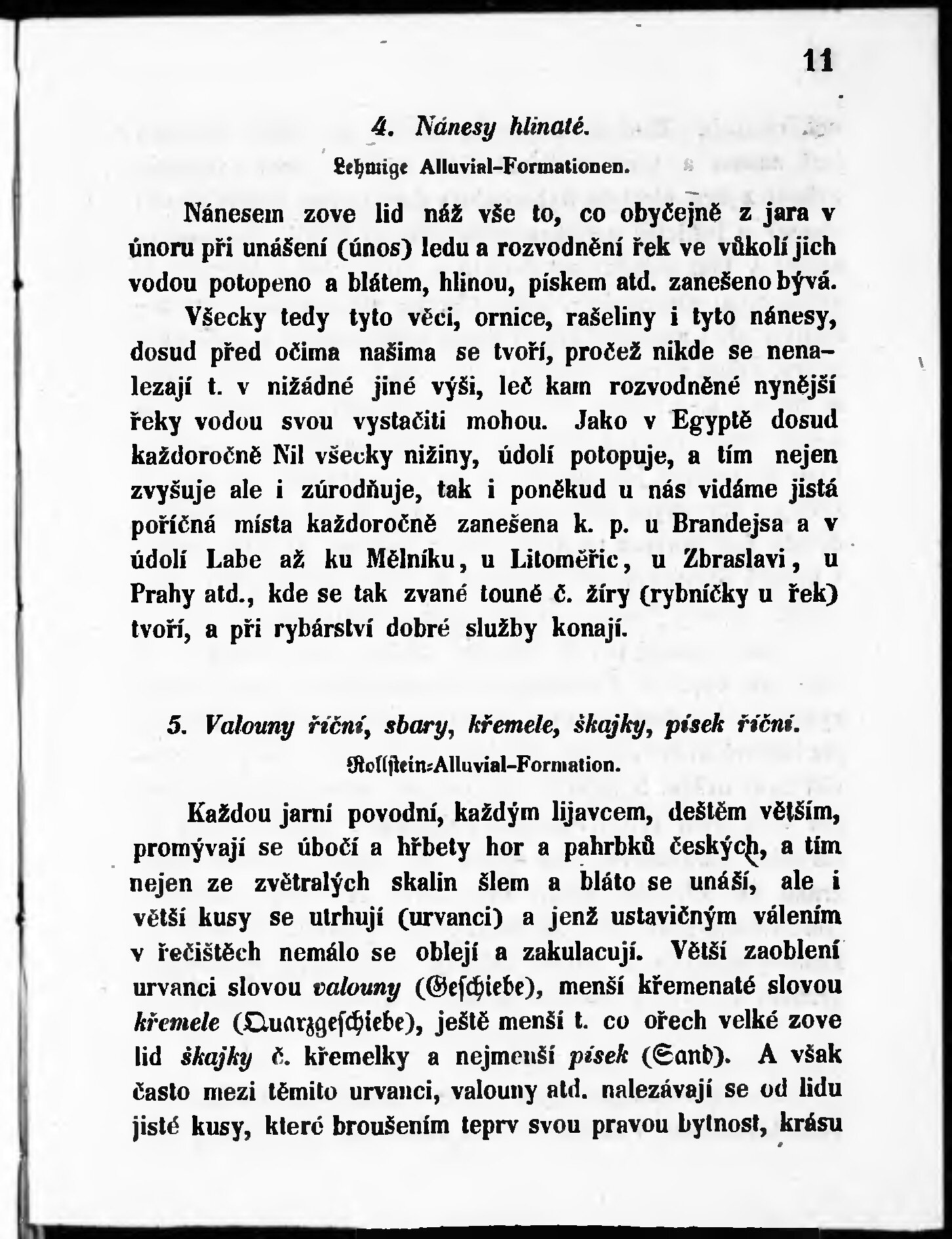 11

4. Nánesy hlinaté.

Lehmige Alluvial-Formationen.

Nánesem zove lid náž vše to, co obyčejně z jara v únoru při unášení (únos) ledu a rozvodnění řek ve vůkolí jich vodou potopeno a blátem, hlinou, pískem atd. zanešeno bývá.

Všecky tedy tyto věci, ornice, rašeliny i tyto nánesy, dosud před očima našima se tvoří, pročež nikde se nenalezají t. v nižádné jiné výši, leč kam rozvodněné nynější řeky vodou svou vystačiti mohou. Jako v Egyptě dosud každoročně Nil všecky nižiny, údolí potopuje, a tím nejen zvyšuje ale i zúrodňuje, tak i poněkud u nás vidáme jistá poříčná místa každoročně zanešena k. p. u Brandejsa a v údolí Labe až ku Mělníku, u Litoměřic, u Zbraslavi, u Prahy atd., kde se tak zvané touně č. žíry (rybníčky u řek) tvoří, a při rybárství dobré služby konají.

5. Valouny říční, sbary, křemele, škajky, písek říční.

Rollstein-Alluvial-Formation.

Každou jarní povodní, každým lijavcem, deštěm větším, promývají se úbočí a hřbety hor a pahrbků českých, a tím nejen ze zvětralých skalin šlem a bláto se unáší, ale i větší kusy se utrhují (urvanci) a jenž ustavičným válením v řečištěch nemálo se oblejí a zakulacují. Větší zaoblení urvanci slovou valouny (Geschiebe), menší křemenaté slovou křemele (Quarzgeschiebe), ještě menší t. co ořech velké zove lid škajky č. křemelky a nejmenší písek (Sand). A však často mezi těmito urvanci, valouny atd. nalezávají se od lidu jisté kusy, které broušením teprv svou pravou bytnost, krásu